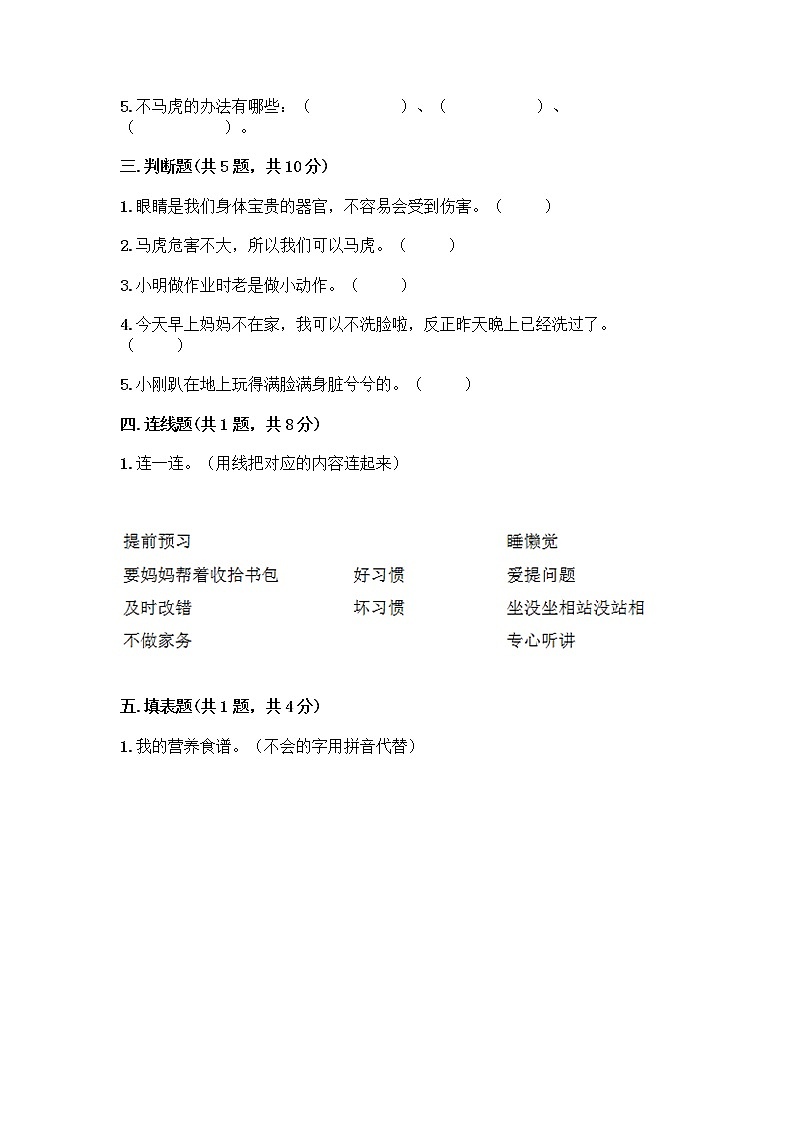 5. 不马虎的办法有哪些：（　　　　　）、（　　　　　）、（　　　　　）。

三. 判断题(共 5 题，共 10 分)

1. 眼睛是我们身体宝贵的器官，不容易会受到伤害。（　　）

2. 马虎危害不大，所以我们可以马虎。（　　）

3. 小明做作业时老是做小动作。（　　）

4. 今天早上妈妈不在家，我可以不洗脸啦，反正昨天晚上已经洗过了。（　　）

5. 小刚趴在地上玩得满脸满身脏兮兮的。（　　）

四. 连线题(共 1 题，共 8 分)

1. 连一连。（用线把对应的内容连起来）

提前预习
要妈妈帮着收拾书包
及时改错
不做家务

好习惯
坏习惯

睡懒觉
爱提问题
坐没坐相站没站相
专心听讲

五. 填表题(共 1 题，共 4 分)

1. 我的营养食谱。（不会的字用拼音代替）